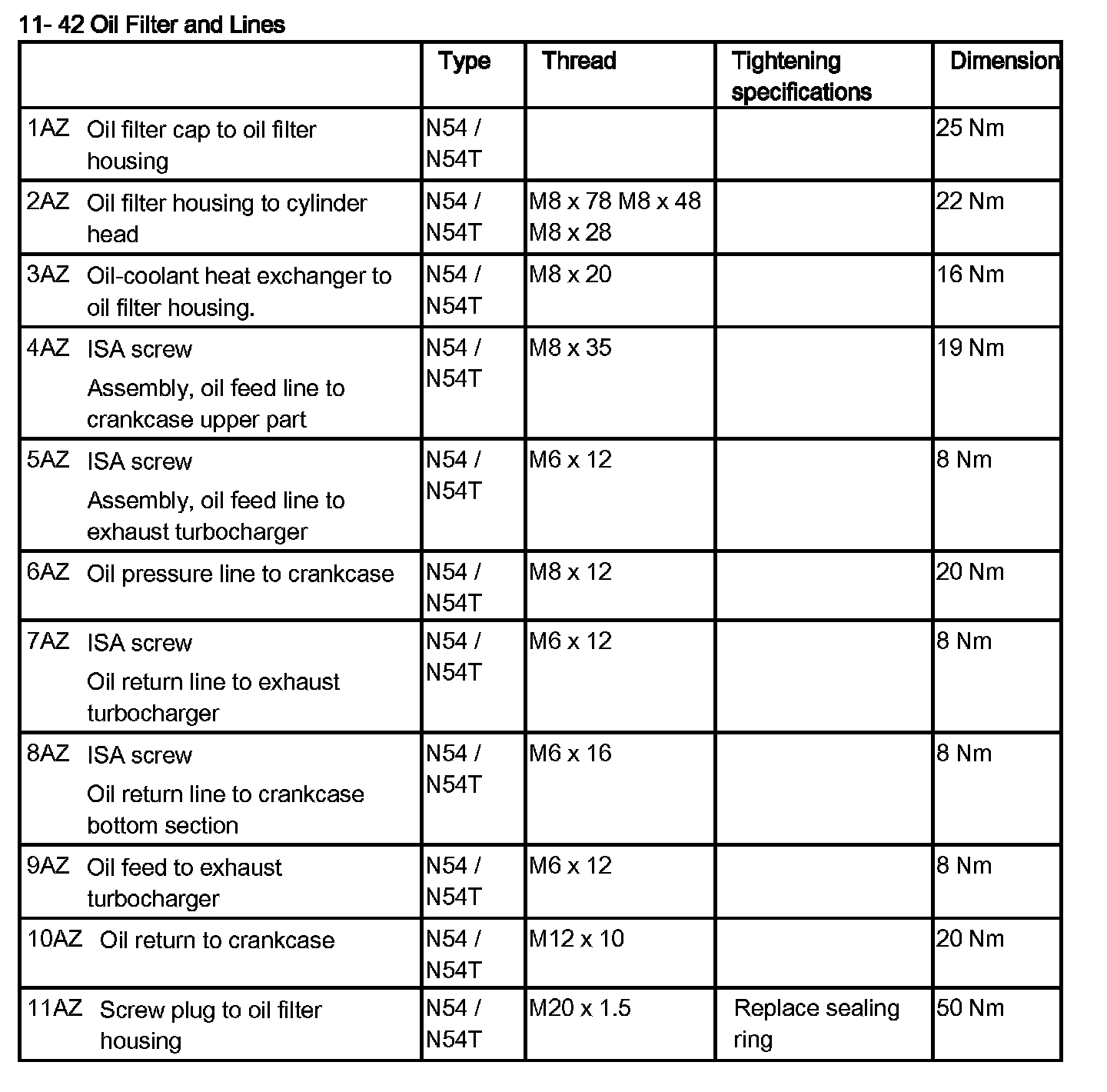 11- 42 Oil Filter and Lines

| | Type | Thread | Tightening specifications | Dimension |
|---|---|---|---|---|
| 1AZ Oil filter cap to oil filter housing | N54 / N54T | | | 25 Nm |
| 2AZ Oil filter housing to cylinder head | N54 / N54T | M8 x 78 M8 x 48 M8 x 28 | | 22 Nm |
| 3AZ Oil-coolant heat exchanger to oil filter housing. | N54 / N54T | M8 x 20 | | 16 Nm |
| 4AZ ISA screw Assembly, oil feed line to crankcase upper part | N54 / N54T | M8 x 35 | | 19 Nm |
| 5AZ ISA screw Assembly, oil feed line to exhaust turbocharger | N54 / N54T | M6 x 12 | | 8 Nm |
| 6AZ Oil pressure line to crankcase | N54 / N54T | M8 x 12 | | 20 Nm |
| 7AZ ISA screw Oil return line to exhaust turbocharger | N54 / N54T | M6 x 12 | | 8 Nm |
| 8AZ ISA screw Oil return line to crankcase bottom section | N54 / N54T | M6 x 16 | | 8 Nm |
| 9AZ Oil feed to exhaust turbocharger | N54 / N54T | M6 x 12 | | 8 Nm |
| 10AZ Oil return to crankcase | N54 / N54T | M12 x 10 | | 20 Nm |
| 11AZ Screw plug to oil filter housing | N54 / N54T | M20 x 1.5 | Replace sealing ring | 50 Nm |